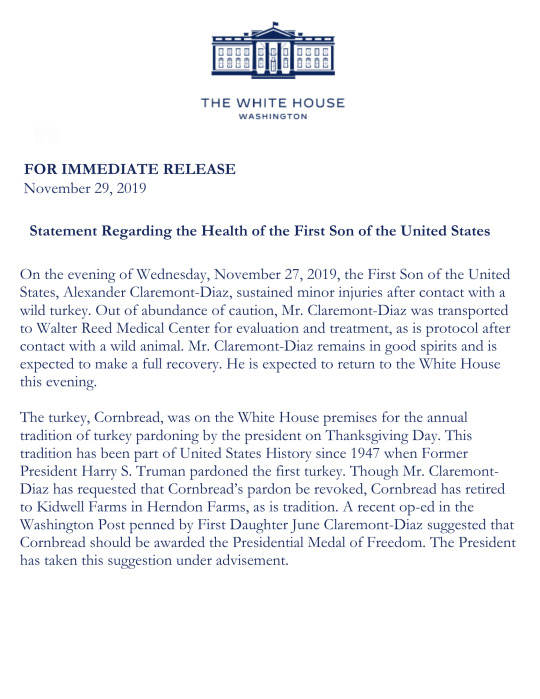 THE WHITE HOUSE
WASHINGTON

FOR IMMEDIATE RELEASE
November 29, 2019

Statement Regarding the Health of the First Son of the United States

On the evening of Wednesday, November 27, 2019, the First Son of the United States, Alexander Claremont-Diaz, sustained minor injuries after contact with a wild turkey. Out of abundance of caution, Mr. Claremont-Diaz was transported to Walter Reed Medical Center for evaluation and treatment, as is protocol after contact with a wild animal. Mr. Claremont-Diaz remains in good spirits and is expected to make a full recovery. He is expected to return to the White House this evening.

The turkey, Cornbread, was on the White House premises for the annual tradition of turkey pardoning by the president on Thanksgiving Day. This tradition has been part of United States History since 1947 when Former President Harry S. Truman pardoned the first turkey. Though Mr. Claremont-Diaz has requested that Cornbread's pardon be revoked, Cornbread has retired to Kidwell Farms in Herndon Farms, as is tradition. A recent op-ed in the Washington Post penned by First Daughter June Claremont-Diaz suggested that Cornbread should be awarded the Presidential Medal of Freedom. The President has taken this suggestion under advisement.